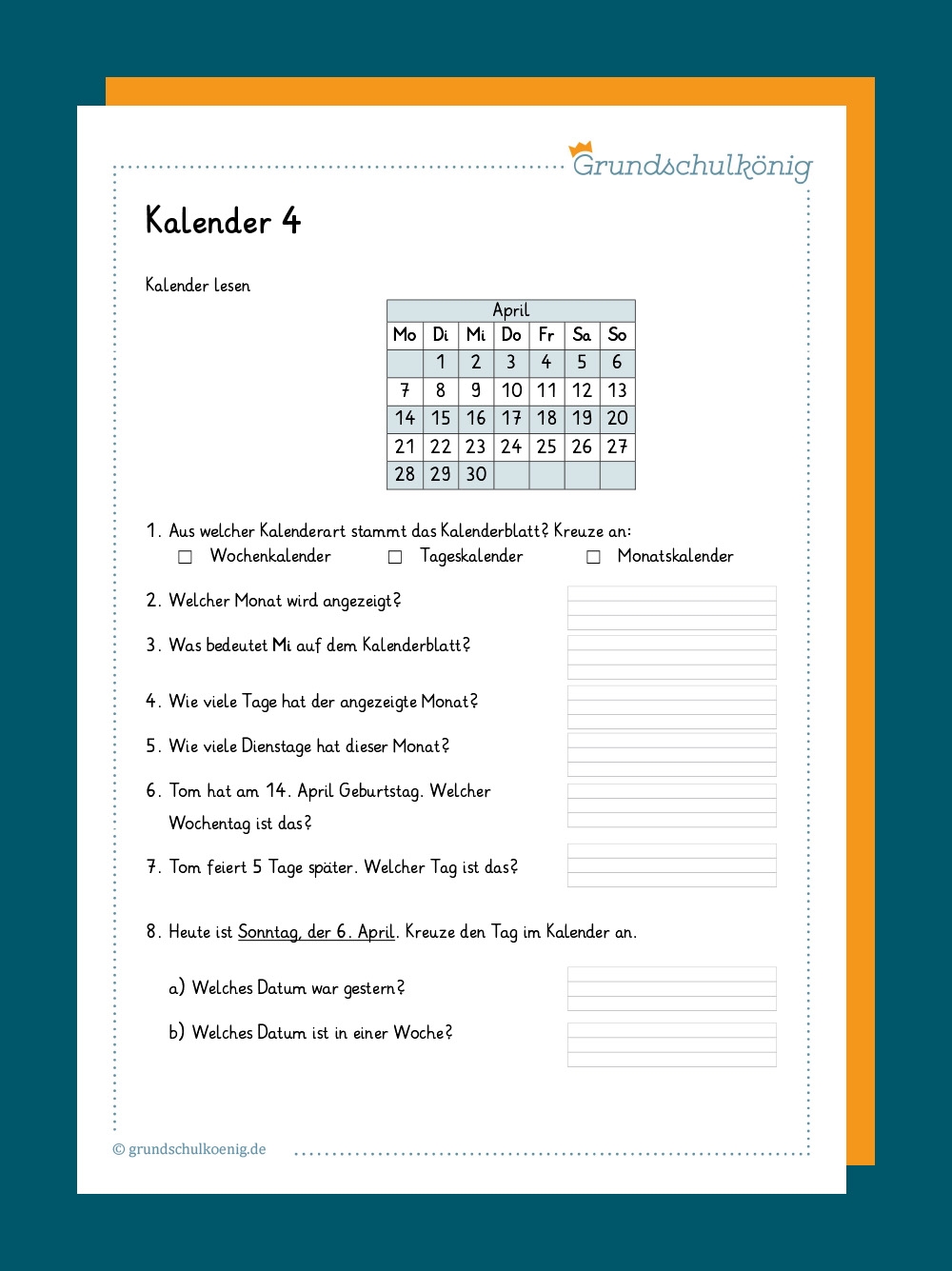 Grundschulkönig

Kalender 4

Kalender lesen

| April | | | | | | |
|---|---|---|---|---|---|---|
| Mo | Di | Mi | Do | Fr | Sa | So |
| | 1 | 2 | 3 | 4 | 5 | 6 |
| 7 | 8 | 9 | 10 | 11 | 12 | 13 |
| 14 | 15 | 16 | 17 | 18 | 19 | 20 |
| 21 | 22 | 23 | 24 | 25 | 26 | 27 |
| 28 | 29 | 30 | | | | |

1. Aus welcher Kalenderart stammt das Kalenderblatt? Kreuze an:
☐ Wochenkalender ☐ Tageskalender ☐ Monatskalender

2. Welcher Monat wird angezeigt?

3. Was bedeutet Mi auf dem Kalenderblatt?

4. Wie viele Tage hat der angezeigte Monat?

5. Wie viele Dienstage hat dieser Monat?

6. Tom hat am 14. April Geburtstag. Welcher Wochentag ist das?

7. Tom feiert 5 Tage später. Welcher Tag ist das?

8. Heute ist Sonntag, der 6. April. Kreuze den Tag im Kalender an.

a) Welches Datum war gestern?

b) Welches Datum ist in einer Woche?

© grundschulkoenig.de